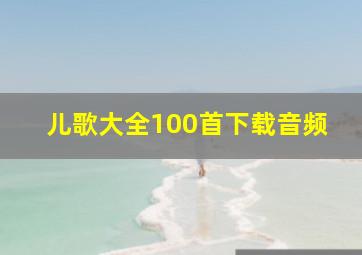 儿歌大全100首下载音频